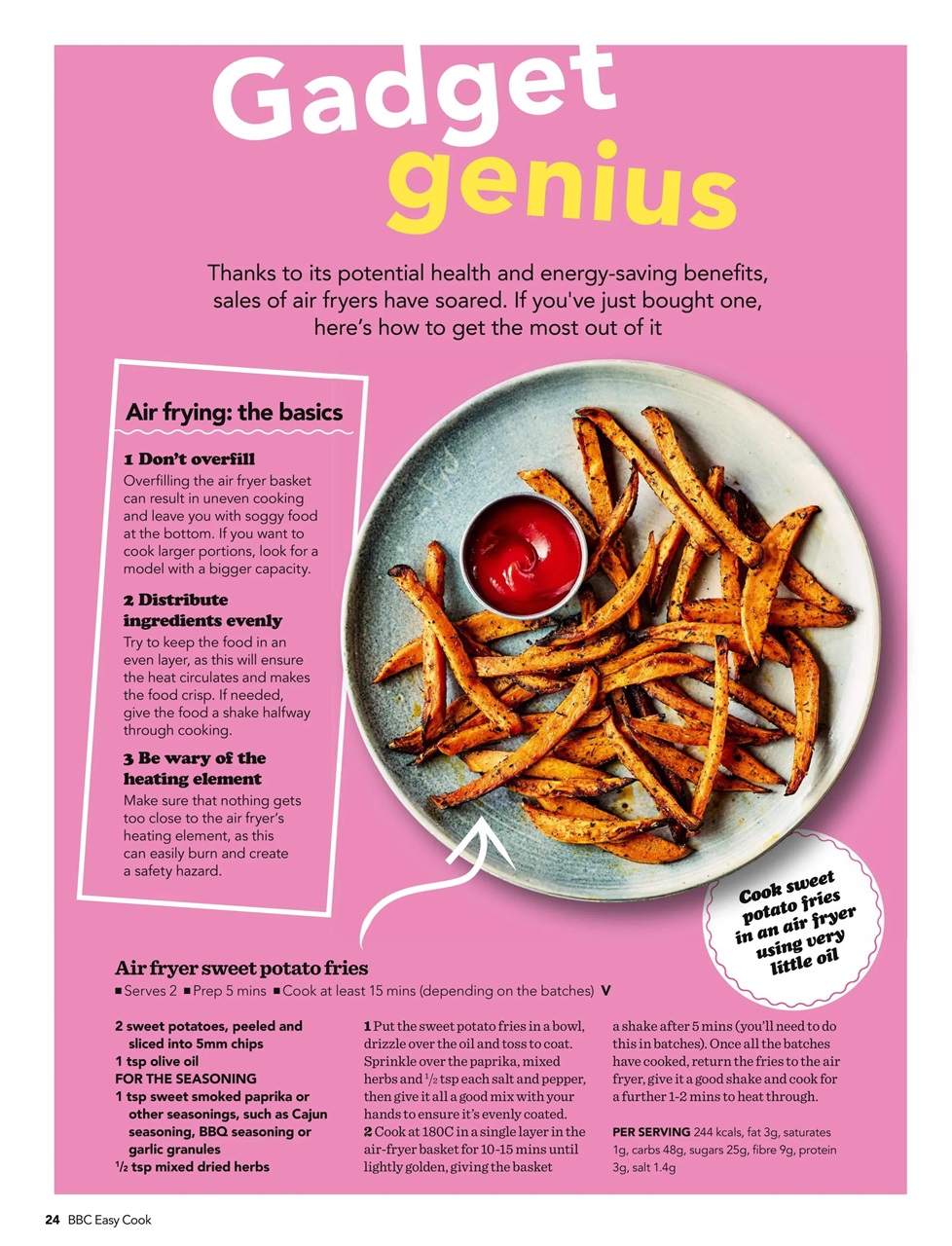 Gadget genius

Thanks to its potential health and energy-saving benefits, sales of air fryers have soared. If you've just bought one, here's how to get the most out of it

Air frying: the basics

1 Don't overfill
Overfilling the air fryer basket can result in uneven cooking and leave you with soggy food at the bottom. If you want to cook larger portions, look for a model with a bigger capacity.

2 Distribute ingredients evenly
Try to keep the food in an even layer, as this will ensure the heat circulates and makes the food crisp. If needed, give the food a shake halfway through cooking.

3 Be wary of the heating element
Make sure that nothing gets too close to the air fryer's heating element, as this can easily burn and create a safety hazard.

Cook sweet potato fries in an air fryer using very little oil

Air fryer sweet potato fries
■ Serves 2 ■ Prep 5 mins ■ Cook at least 15 mins (depending on the batches) V

2 sweet potatoes, peeled and sliced into 5mm chips
1 tsp olive oil
FOR THE SEASONING
1 tsp sweet smoked paprika or other seasonings, such as Cajun seasoning, BBQ seasoning or garlic granules
$\frac{1}{2}$ tsp mixed dried herbs

1 Put the sweet potato fries in a bowl, drizzle over the oil and toss to coat. Sprinkle over the paprika, mixed herbs and $\frac{1}{2}$ tsp each salt and pepper, then give it all a good mix with your hands to ensure it's evenly coated.
2 Cook at 180C in a single layer in the air-fryer basket for 10-15 mins until lightly golden, giving the basket a shake after 5 mins (you'll need to do this in batches). Once all the batches have cooked, return the fries to the air fryer, give it a good shake and cook for a further 1-2 mins to heat through.

PER SERVING 244 kcals, fat 3g, saturates 1g, carbs 48g, sugars 25g, fibre 9g, protein 3g, salt 1.4g

24 BBC Easy Cook